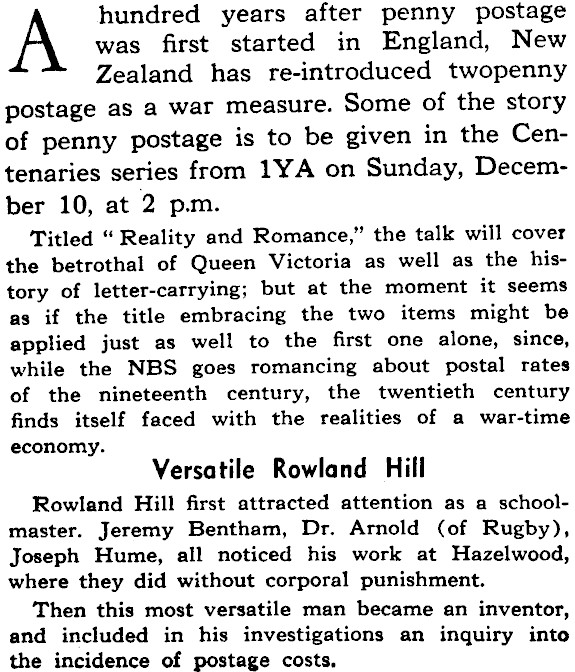 A hundred years after penny postage was first started in England, New Zealand has re-introduced twopenny postage as a war measure. Some of the story of penny postage is to be given in the Centenaries series from 1YA on Sunday, December 10, at 2 p.m.

Titled "Reality and Romance," the talk will cover the betrothal of Queen Victoria as well as the history of letter-carrying; but at the moment it seems as if the title embracing the two items might be applied just as well to the first one alone, since, while the NBS goes romancing about postal rates of the nineteenth century, the twentieth century finds itself faced with the realities of a war-time economy.

Versatile Rowland Hill

Rowland Hill first attracted attention as a schoolmaster. Jeremy Bentham, Dr. Arnold (of Rugby), Joseph Hume, all noticed his work at Hazelwood, where they did without corporal punishment.

Then this most versatile man became an inventor, and included in his investigations an inquiry into the incidence of postage costs.